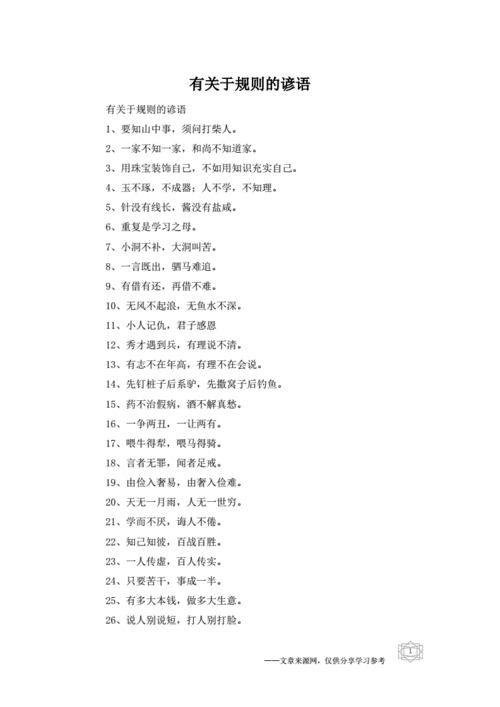 有关于规则的谚语

有关于规则的谚语

1、要知山中事，须问打柴人。

2、一家不知一家，和尚不知道家。

3、用珠宝装饰自己，不如用知识充实自己。

4、玉不琢，不成器；人不学，不知理。

5、针没有线长，酱没有盐咸。

6、重复是学习之母。

7、小洞不补，大洞叫苦。

8、一言既出，驷马难追。

9、有借有还，再借不难。

10、无风不起浪，无鱼水不深。

11、小人记仇，君子感恩

12、秀才遇到兵，有理说不清。

13、有志不在年高，有理不在会说。

14、先钉桩子后系驴，先撒窝子后钓鱼。

15、药不治假病，酒不解真愁。

16、一争两丑，一让两有。

17、喂牛得犁，喂马得骑。

18、言者无罪，闻者足戒。

19、由俭入奢易，由奢入俭难。

20、天无一月雨，人无一世穷。

21、学而不厌，诲人不倦。

22、知己知彼，百战百胜。

23、一人传虚，百人传实。

24、只要苦干，事成一半。

25、有多大本钱，做多大生意。

26、说人别说短，打人别打脸。

——文章来源网，仅供分享学习参考

1